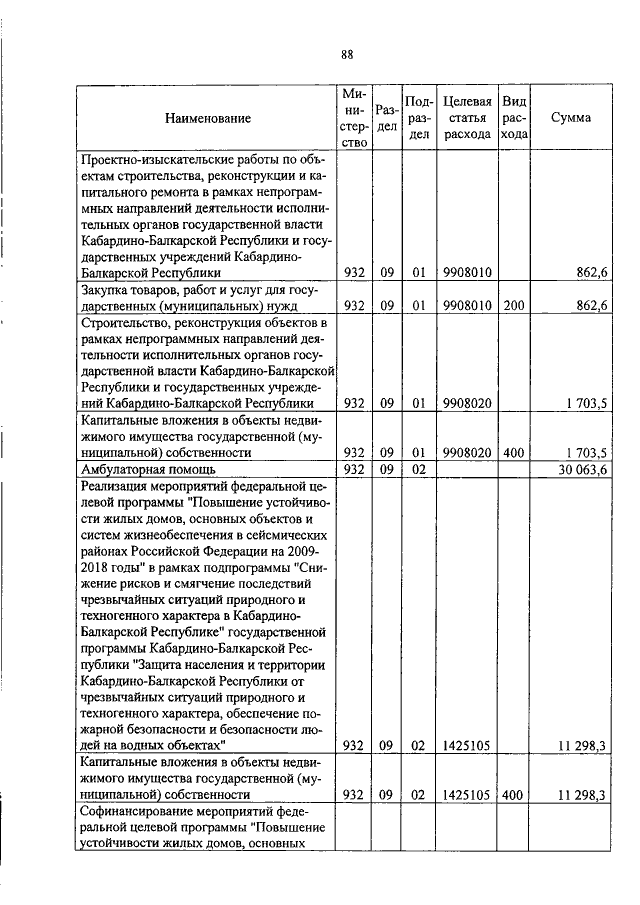 88

| Наименование | Министерство | Раздел | Подраздел | Целевая статья расхода | Вид расхода | Сумма |
|---|---|---|---|---|---|---|
| Проектно-изыскательские работы по объектам строительства, реконструкции и капитального ремонта в рамках непрограммных направлений деятельности исполнительных органов государственной власти Кабардино-Балкарской Республики и государственных учреждений Кабардино-Балкарской Республики | 932 | 09 | 01 | 9908010 | | 862,6 |
| Закупка товаров, работ и услуг для государственных (муниципальных) нужд | 932 | 09 | 01 | 9908010 | 200 | 862,6 |
| Строительство, реконструкция объектов в рамках непрограммных направлений деятельности исполнительных органов государственной власти Кабардино-Балкарской Республики и государственных учреждений Кабардино-Балкарской Республики | 932 | 09 | 01 | 9908020 | | 1 703,5 |
| Капитальные вложения в объекты недвижимого имущества государственной (муниципальной) собственности | 932 | 09 | 01 | 9908020 | 400 | 1 703,5 |
| Амбулаторная помощь | 932 | 09 | 02 | | | 30 063,6 |
| Реализация мероприятий федеральной целевой программы "Повышение устойчивости жилых домов, основных объектов и систем жизнеобеспечения в сейсмических районах Российской Федерации на 2009-2018 годы" в рамках подпрограммы "Снижение рисков и смягчение последствий чрезвычайных ситуаций природного и техногенного характера в Кабардино-Балкарской Республике" государственной программы Кабардино-Балкарской Республики "Защита населения и территории Кабардино-Балкарской Республики от чрезвычайных ситуаций природного и техногенного характера, обеспечение пожарной безопасности и безопасности людей на водных объектах" | 932 | 09 | 02 | 1425105 | | 11 298,3 |
| Капитальные вложения в объекты недвижимого имущества государственной (муниципальной) собственности | 932 | 09 | 02 | 1425105 | 400 | 11 298,3 |
| Софинансирование мероприятий федеральной целевой программы "Повышение устойчивости жилых домов, основных | | | | | | |